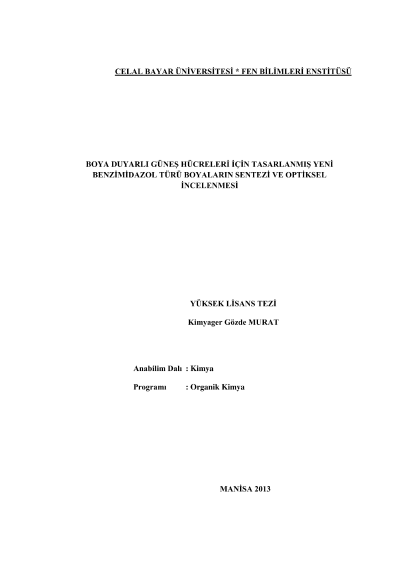 CELAL BAYAR ÜNİVERSİTESİ * FEN BİLİMLERİ ENSTİTÜSÜ

BOYA DUYARLI GÜNEŞ HÜCRELERİ İÇİN TASARLANMIŞ YENİ BENZİMİDAZOL TÜRÜ BOYALARIN SENTEZİ VE OPTİKSEL İNCELENMESİ

YÜKSEK LİSANS TEZİ

Kimyager Gözde MURAT

Anabilim Dalı : Kimya

Programı : Organik Kimya

MANİSA 2013